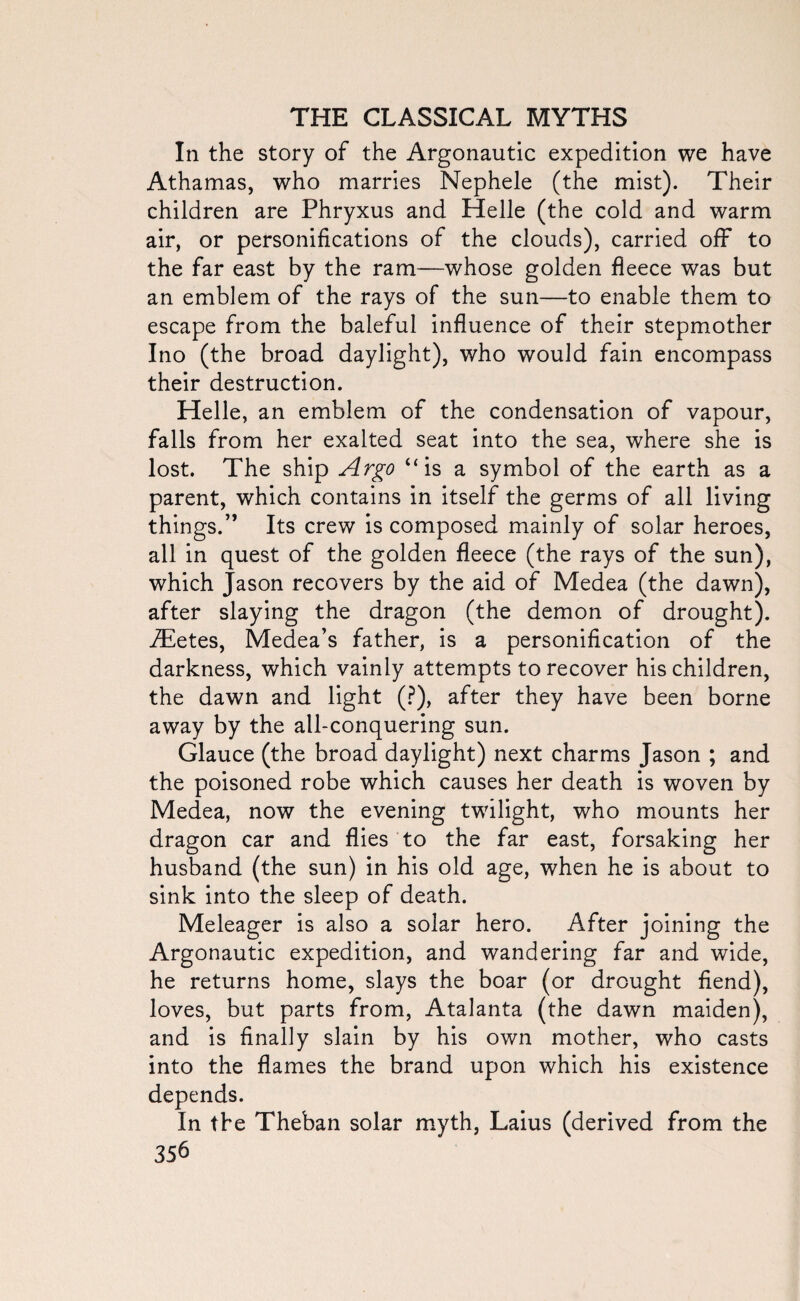 THE CLASSICAL MYTHS

In the story of the Argonautic expedition we have Athamas, who marries Nephele (the mist). Their children are Phryxus and Helle (the cold and warm air, or personifications of the clouds), carried off to the far east by the ram—whose golden fleece was but an emblem of the rays of the sun—to enable them to escape from the baleful influence of their stepmother Ino (the broad daylight), who would fain encompass their destruction.

Helle, an emblem of the condensation of vapour, falls from her exalted seat into the sea, where she is lost. The ship Argo "is a symbol of the earth as a parent, which contains in itself the germs of all living things." Its crew is composed mainly of solar heroes, all in quest of the golden fleece (the rays of the sun), which Jason recovers by the aid of Medea (the dawn), after slaying the dragon (the demon of drought). Æetes, Medea's father, is a personification of the darkness, which vainly attempts to recover his children, the dawn and light (?), after they have been borne away by the all-conquering sun.

Glauce (the broad daylight) next charms Jason ; and the poisoned robe which causes her death is woven by Medea, now the evening twilight, who mounts her dragon car and flies to the far east, forsaking her husband (the sun) in his old age, when he is about to sink into the sleep of death.

Meleager is also a solar hero. After joining the Argonautic expedition, and wandering far and wide, he returns home, slays the boar (or drought fiend), loves, but parts from, Atalanta (the dawn maiden), and is finally slain by his own mother, who casts into the flames the brand upon which his existence depends.

In the Theban solar myth, Laius (derived from the

356